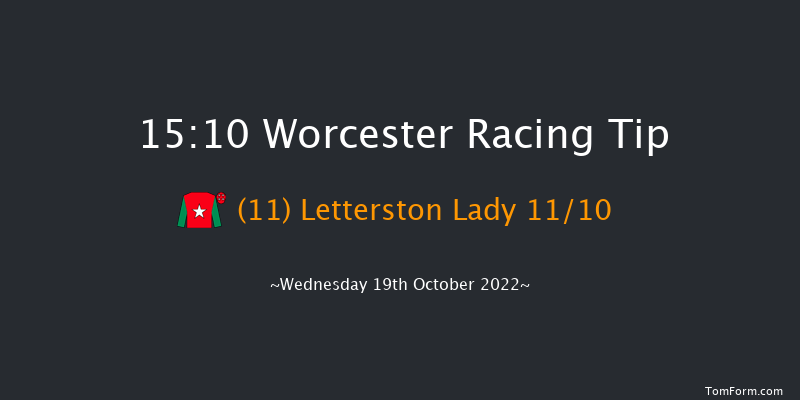 15:10 Worcester Racing Tip

(11) Letterston Lady 11/10

~Wednesday 19th October 2022~

TomForm.com